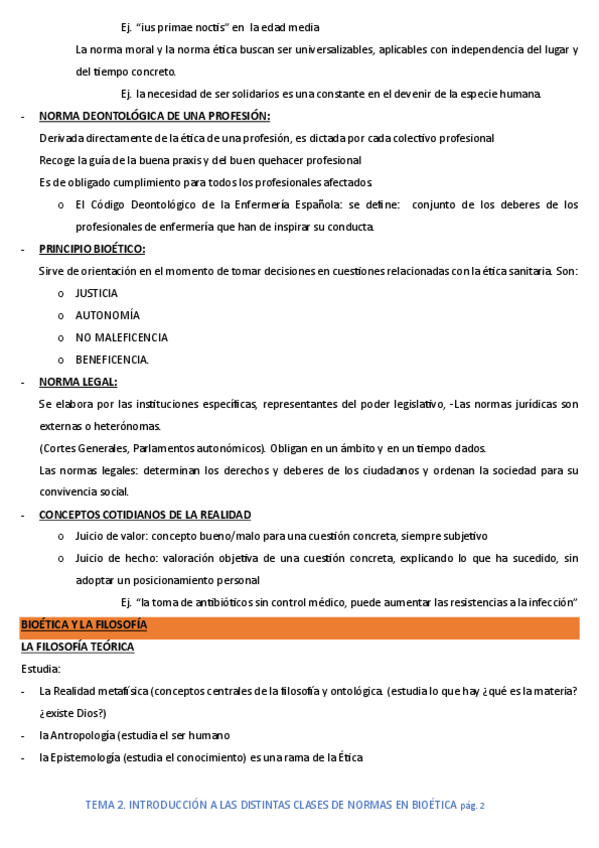 Ej. "ius primae noctis" en la edad media

La norma moral y la norma ética buscan ser universalizables, aplicables con independencia del lugar y del tiempo concreto.

Ej. la necesidad de ser solidarios es una constante en el devenir de la especie humana.

- NORMA DEONTOLÓGICA DE UNA PROFESIÓN:

Derivada directamente de la ética de una profesión, es dictada por cada colectivo profesional

Recoge la guía de la buena praxis y del buen quehacer profesional

Es de obligado cumplimiento para todos los profesionales afectados.

o El Código Deontológico de la Enfermería Española: se define: conjunto de los deberes de los profesionales de enfermería que han de inspirar su conducta.

- PRINCIPIO BIOÉTICO:

Sirve de orientación en el momento de tomar decisiones en cuestiones relacionadas con la ética sanitaria. Son:

o JUSTICIA

o AUTONOMÍA

o NO MALEFICENCIA

o BENEFICENCIA.

- NORMA LEGAL:

Se elabora por las instituciones específicas, representantes del poder legislativo, -Las normas jurídicas son externas o heterónomas.

(Cortes Generales, Parlamentos autonómicos). Obligan en un ámbito y en un tiempo dados.

Las normas legales: determinan los derechos y deberes de los ciudadanos y ordenan la sociedad para su convivencia social.

- CONCEPTOS COTIDIANOS DE LA REALIDAD

o Juicio de valor: concepto bueno/malo para una cuestión concreta, siempre subjetivo

o Juicio de hecho: valoración objetiva de una cuestión concreta, explicando lo que ha sucedido, sin adoptar un posicionamiento personal

Ej. "la toma de antibióticos sin control médico, puede aumentar las resistencias a la infección"

BIOÉTICA Y LA FILOSOFÍA

LA FILOSOFÍA TEÓRICA

Estudia:

- La Realidad metafísica (conceptos centrales de la filosofía y ontológica. (estudia lo que hay ¿qué es la materia? ¿existe Dios?)

- la Antropología (estudia el ser humano

- la Epistemología (estudia el conocimiento) es una rama de la Ética

TEMA 2. INTRODUCCIÓN A LAS DISTINTAS CLASES DE NORMAS EN BIOÉTICA pág. 2